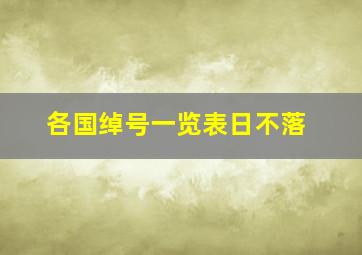 各国绰号一览表日不落